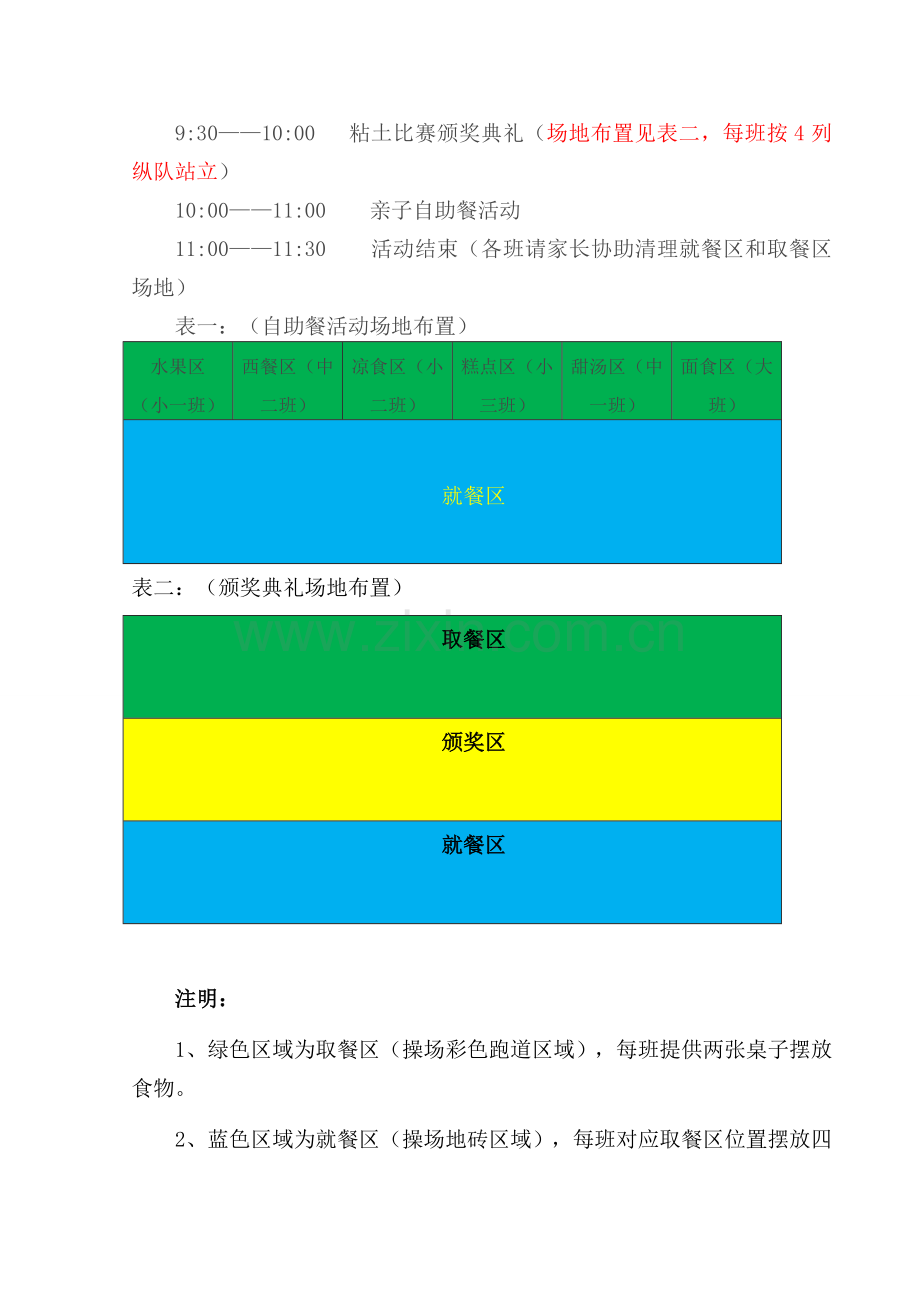 9:30——10:00 粘土比赛颁奖典礼（场地布置见表二，每班按4列纵队站立）

10:00——11:00 亲子自助餐活动

11:00——11:30 活动结束（各班请家长协助清理就餐区和取餐区场地）

表一：（自助餐活动场地布置）

| 水果区（小一班） | 西餐区（中二班） | 凉食区（小二班） | 糕点区（小三班） | 甜汤区（中一班） | 面食区（大班） |
|---|---|---|---|---|---|
| 就餐区 | | | | | |

表二：（颁奖典礼场地布置）

取餐区

颁奖区

就餐区

注明：

1、绿色区域为取餐区（操场彩色跑道区域），每班提供两张桌子摆放食物。

2、蓝色区域为就餐区（操场地砖区域），每班对应取餐区位置摆放四

www.zixin.com.cn